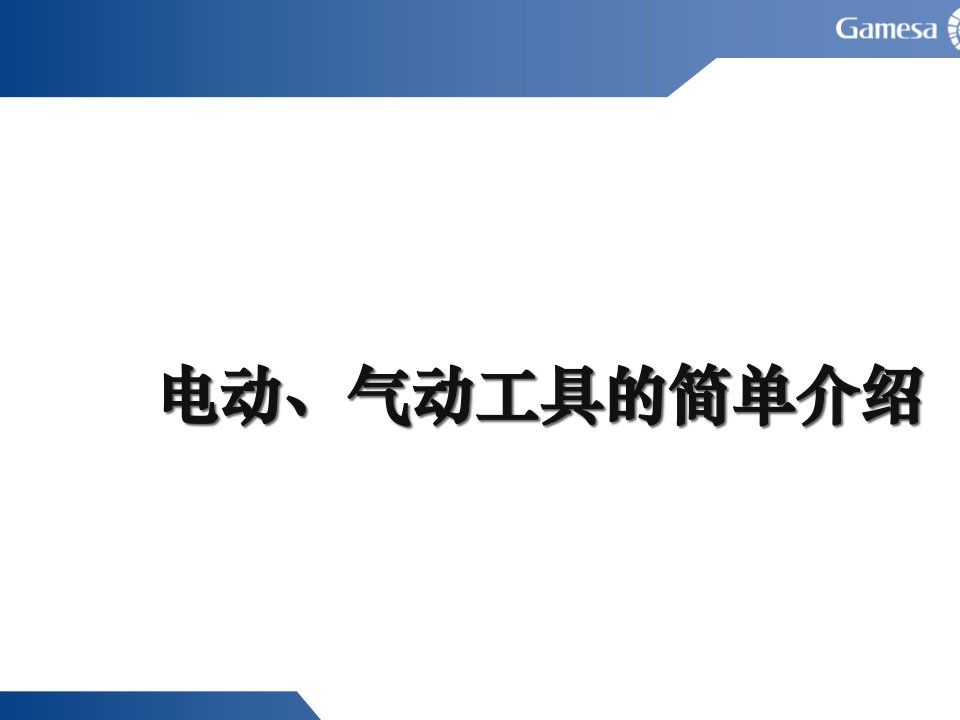 Gamesa

电动、气动工具的简单介绍